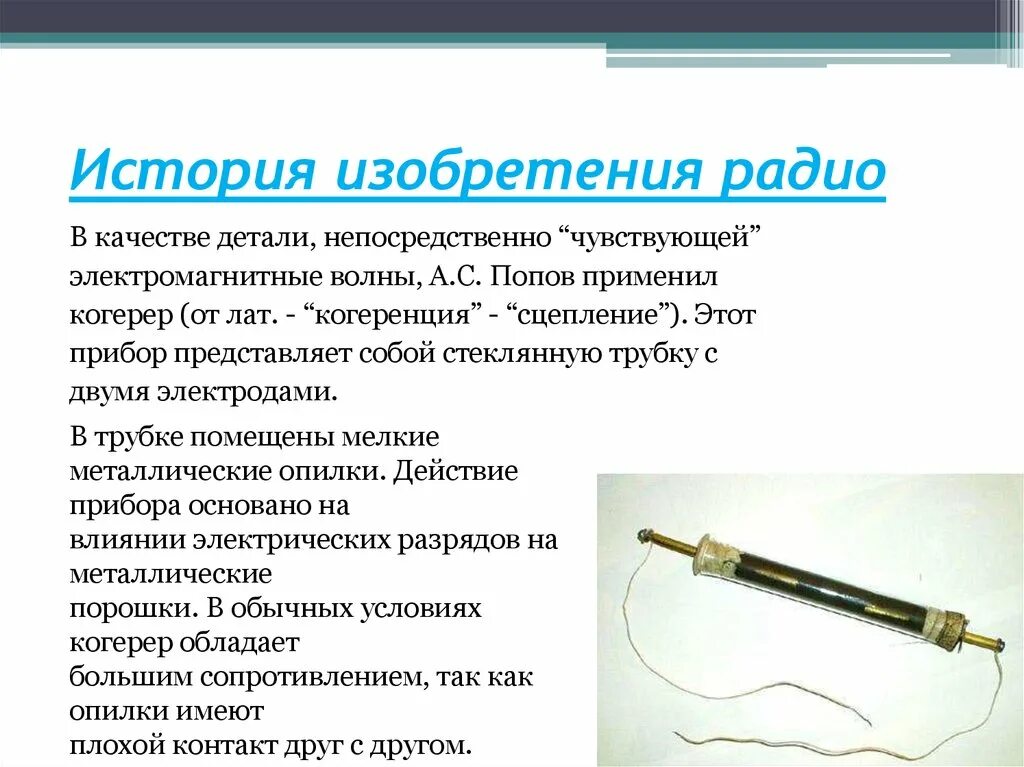 История изобретения радио

В качестве детали, непосредственно “чувствующей” электромагнитные волны, А.С. Попов применил когерер (от лат. - “когеренция” - “сцепление”). Этот прибор представляет собой стеклянную трубку с двумя электродами.

В трубке помещены мелкие металлические опилки. Действие прибора основано на влиянии электрических разрядов на металлические порошки. В обычных условиях когерер обладает большим сопротивлением, так как опилки имеют плохой контакт друг с другом.